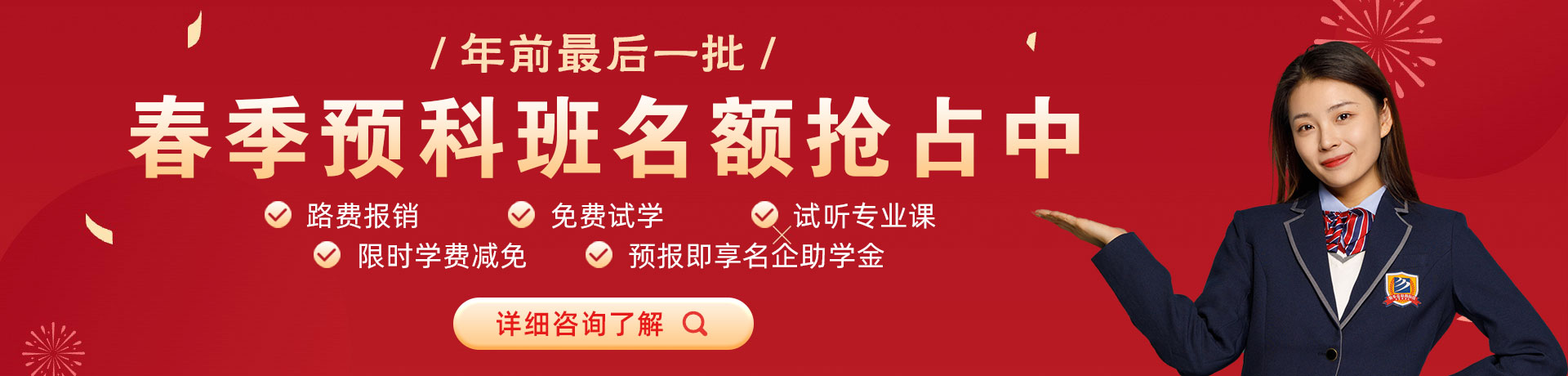 / 年前最后一批 /

春季预科班名额抢占中

路费报销　免费试学　试听专业课

限时学费减免　预报即享名企助学金

详细咨询了解